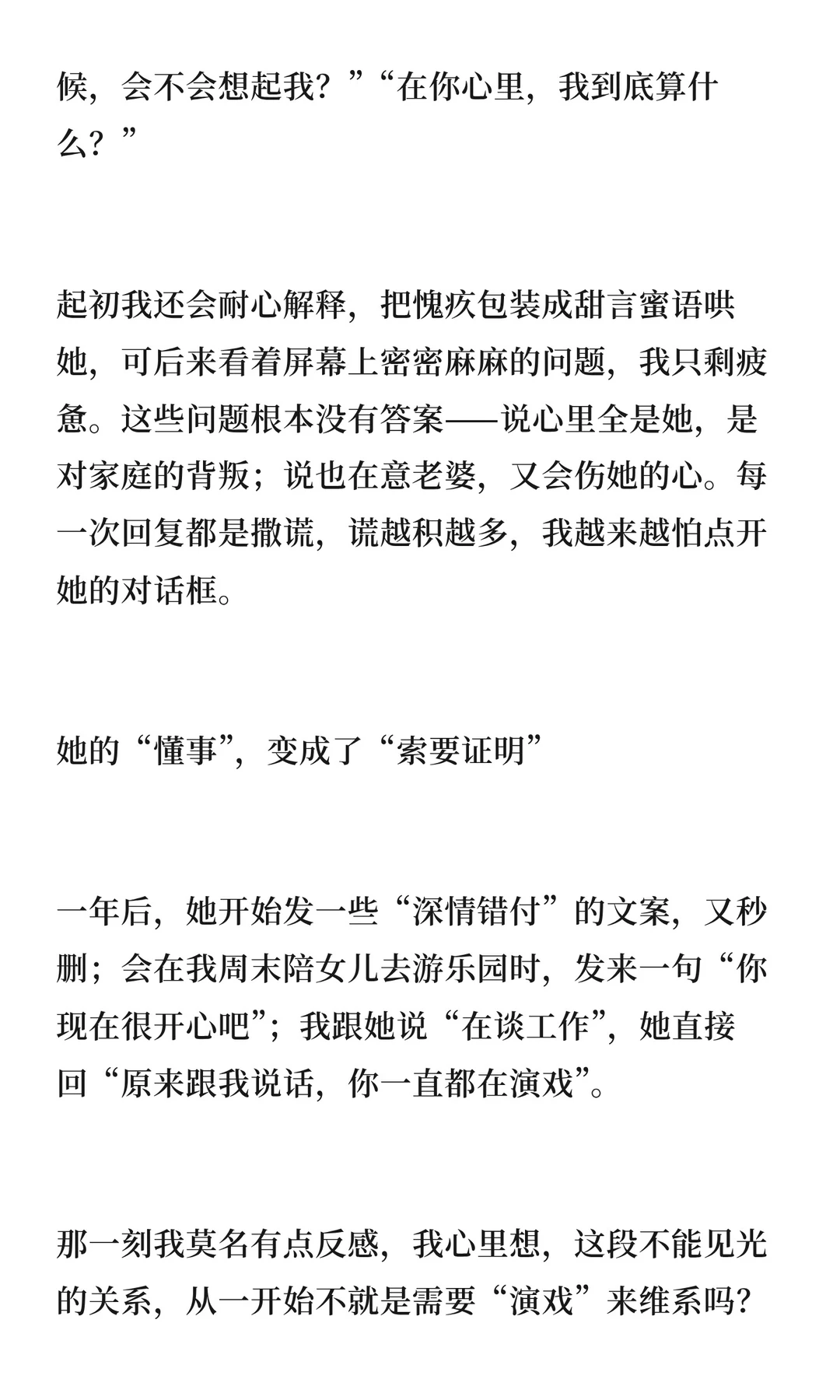 候，会不会想起我？”“在你心里，我到底算什么？”

起初我还会耐心解释，把愧疚包装成甜言蜜语哄她，可后来看着屏幕上密密麻麻的问题，我只剩疲惫。这些问题根本没有答案——说心里全是她，是对家庭的背叛；说也在意老婆，又会伤她的心。每一次回复都是撒谎，谎越积越多，我越来越怕点开她的对话框。

她的“懂事”，变成了“索要证明”

一年后，她开始发一些“深情错付”的文案，又秒删；会在我周末陪女儿去游乐园时，发来一句“你现在很开心吧”；我跟她说“在谈工作”，她直接回“原来跟我说话，你一直都在演戏”。

那一刻我莫名有点反感，我心里想，这段不能见光的关系，从一开始不就是需要“演戏”来维系吗？